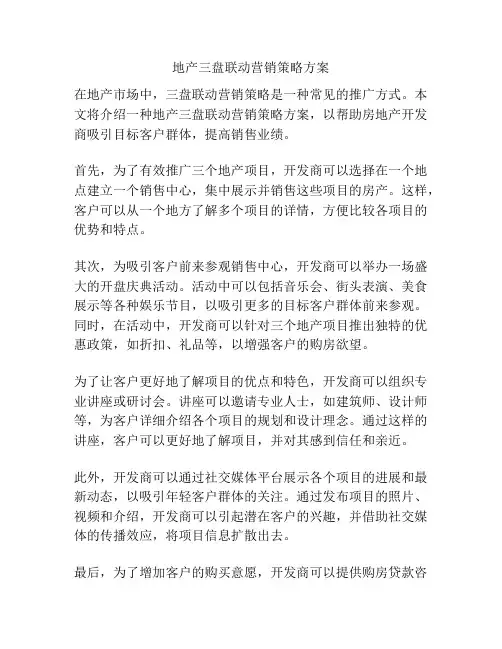 地产三盘联动营销策略方案

在地产市场中，三盘联动营销策略是一种常见的推广方式。本文将介绍一种地产三盘联动营销策略方案，以帮助房地产开发商吸引目标客户群体，提高销售业绩。

首先，为了有效推广三个地产项目，开发商可以选择在一个地点建立一个销售中心，集中展示并销售这些项目的房产。这样，客户可以从一个地方了解多个项目的详情，方便比较各项目的优势和特点。

其次，为吸引客户前来参观销售中心，开发商可以举办一场盛大的开盘庆典活动。活动中可以包括音乐会、街头表演、美食展示等各种娱乐节目，以吸引更多的目标客户群体前来参观。同时，在活动中，开发商可以针对三个地产项目推出独特的优惠政策，如折扣、礼品等，以增强客户的购房欲望。

为了让客户更好地了解项目的优点和特色，开发商可以组织专业讲座或研讨会。讲座可以邀请专业人士，如建筑师、设计师等，为客户详细介绍各个项目的规划和设计理念。通过这样的讲座，客户可以更好地了解项目，并对其感到信任和亲近。

此外，开发商可以通过社交媒体平台展示各个项目的进展和最新动态，以吸引年轻客户群体的关注。通过发布项目的照片、视频和介绍，开发商可以引起潜在客户的兴趣，并借助社交媒体的传播效应，将项目信息扩散出去。

最后，为了增加客户的购买意愿，开发商可以提供购房贷款咨